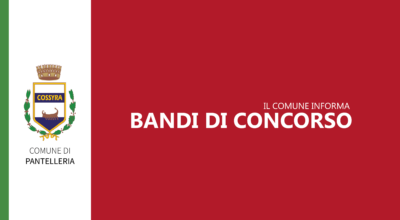 COSSYRA

COMUNE DI
PANTELLERIA

IL COMUNE INFORMA
BANDI DI CONCORSO